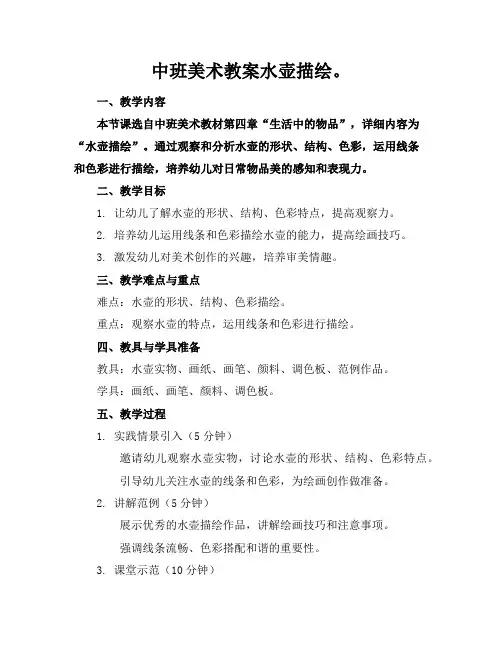 中班美术教案水壶描绘。

一、教学内容

本节课选自中班美术教材第四章“生活中的物品”，详细内容为“水壶描绘”。通过观察和分析水壶的形状、结构、色彩，运用线条和色彩进行描绘，培养幼儿对日常物品美的感知和表现力。

二、教学目标

1. 让幼儿了解水壶的形状、结构、色彩特点，提高观察力。

2. 培养幼儿运用线条和色彩描绘水壶的能力，提高绘画技巧。

3. 激发幼儿对美术创作的兴趣，培养审美情趣。

三、教学难点与重点

难点：水壶的形状、结构、色彩描绘。

重点：观察水壶的特点，运用线条和色彩进行描绘。

四、教具与学具准备

教具：水壶实物、画纸、画笔、颜料、调色板、范例作品。

学具：画纸、画笔、颜料、调色板。

五、教学过程

1. 实践情景引入（5分钟）

邀请幼儿观察水壶实物，讨论水壶的形状、结构、色彩特点。

引导幼儿关注水壶的线条和色彩，为绘画创作做准备。

2. 讲解范例（5分钟）

展示优秀的水壶描绘作品，讲解绘画技巧和注意事项。

强调线条流畅、色彩搭配和谐的重要性。

3. 课堂示范（10分钟）